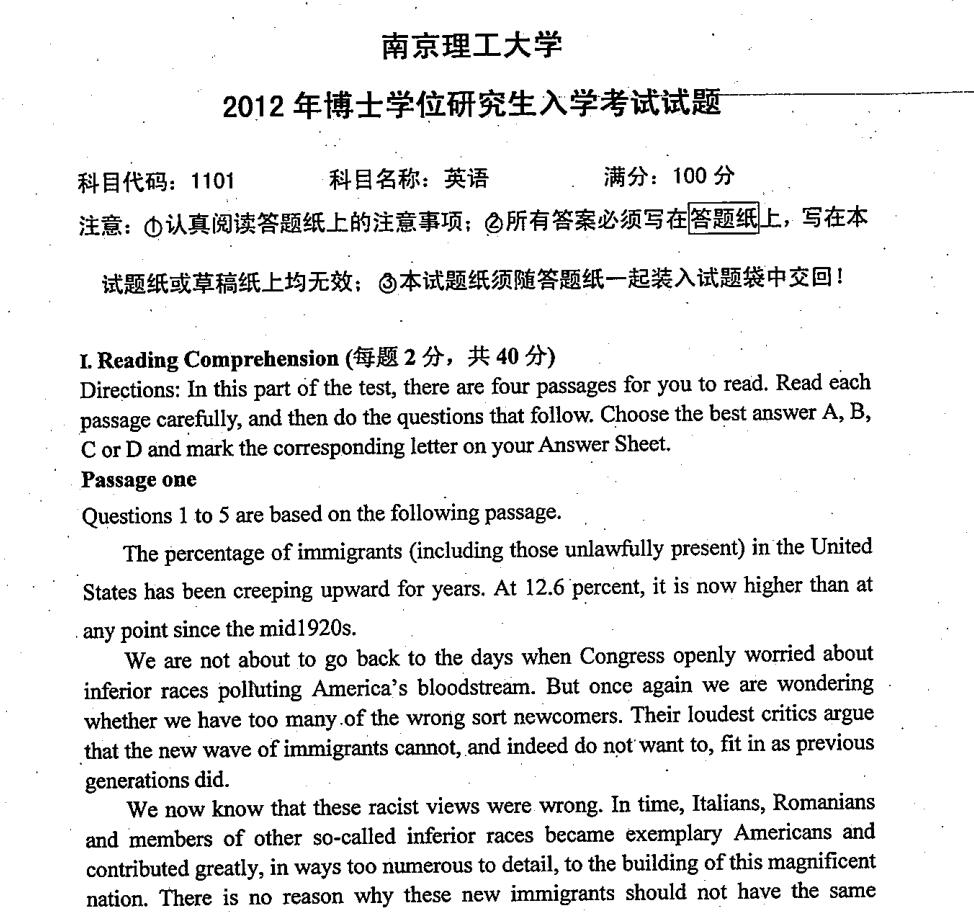 南京理工大学

2012 年博士学位研究生入学考试试题

科目代码：1101　　科目名称：英语　　满分：100 分

注意：①认真阅读答题纸上的注意事项；②所有答案必须写在答题纸上，写在本试题纸或草稿纸上均无效；③本试题纸须随答题纸一起装入试题袋中交回！

I. Reading Comprehension (每题 2 分，共 40 分)
Directions: In this part of the test, there are four passages for you to read. Read each passage carefully, and then do the questions that follow. Choose the best answer A, B, C or D and mark the corresponding letter on your Answer Sheet.
Passage one
Questions 1 to 5 are based on the following passage.

The percentage of immigrants (including those unlawfully present) in the United States has been creeping upward for years. At 12.6 percent, it is now higher than at any point since the mid1920s.

We are not about to go back to the days when Congress openly worried about inferior races polluting America's bloodstream. But once again we are wondering whether we have too many of the wrong sort newcomers. Their loudest critics argue that the new wave of immigrants cannot, and indeed do not want to, fit in as previous generations did.

We now know that these racist views were wrong. In time, Italians, Romanians and members of other so-called inferior races became exemplary Americans and contributed greatly, in ways too numerous to detail, to the building of this magnificent nation. There is no reason why these new immigrants should not have the same